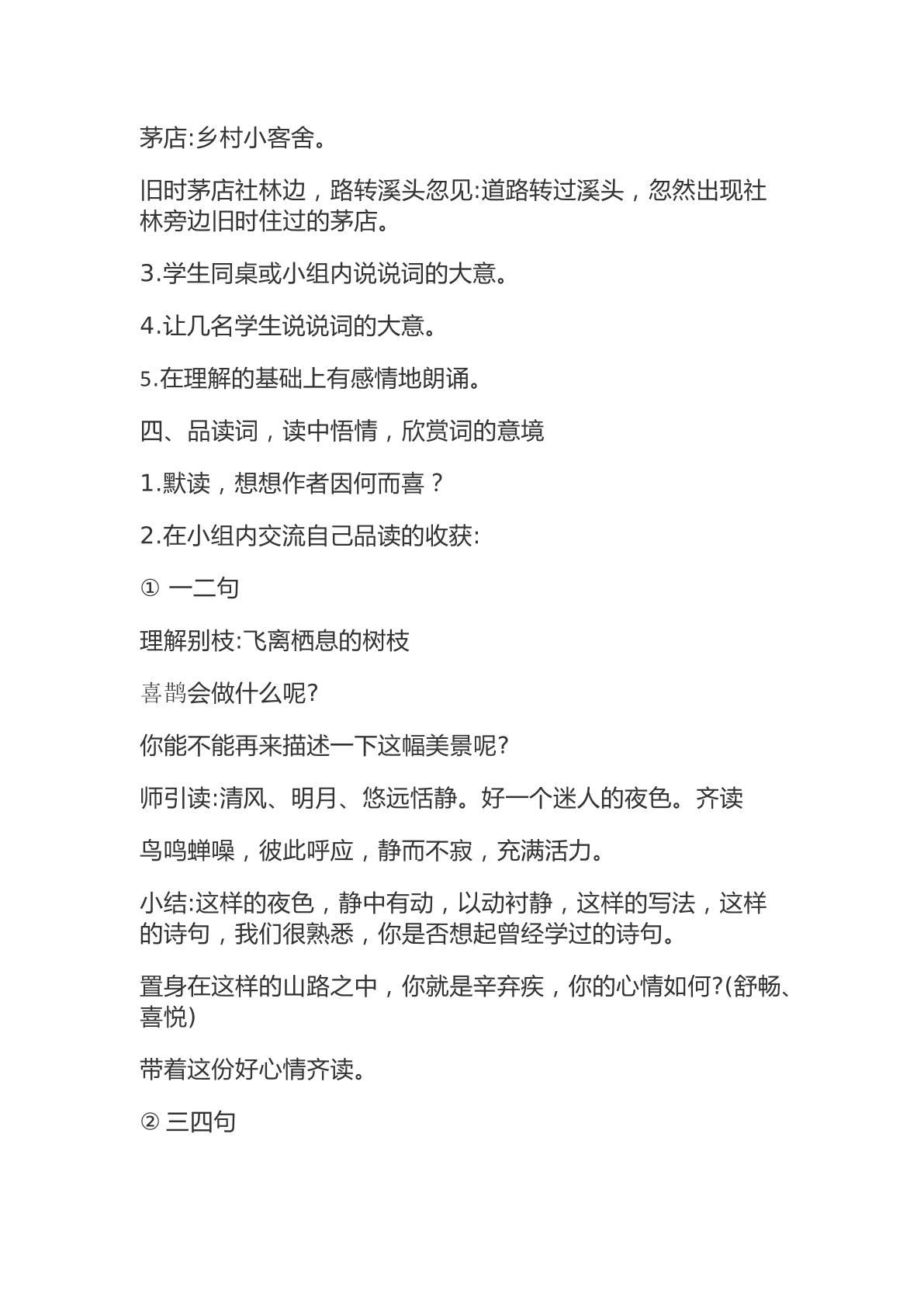 茅店:乡村小客舍。

旧时茅店社林边，路转溪头忽见:道路转过溪头，忽然出现社林旁边旧时住过的茅店。

3.学生同桌或小组内说说词的大意。

4.让几名学生说说词的大意。

5.在理解的基础上有感情地朗诵。

四、品读词，读中悟情，欣赏词的意境

1.默读，想想作者因何而喜？

2.在小组内交流自己品读的收获:

① 一二句

理解别枝:飞离栖息的树枝

喜鹊会做什么呢?

你能不能再来描述一下这幅美景呢?

师引读:清风、明月、悠远恬静。好一个迷人的夜色。齐读

鸟鸣蝉噪，彼此呼应，静而不寂，充满活力。

小结:这样的夜色，静中有动，以动衬静，这样的写法，这样的诗句，我们很熟悉，你是否想起曾经学过的诗句。

置身在这样的山路之中，你就是辛弃疾，你的心情如何?(舒畅、喜悦)

带着这份好心情齐读。

② 三四句